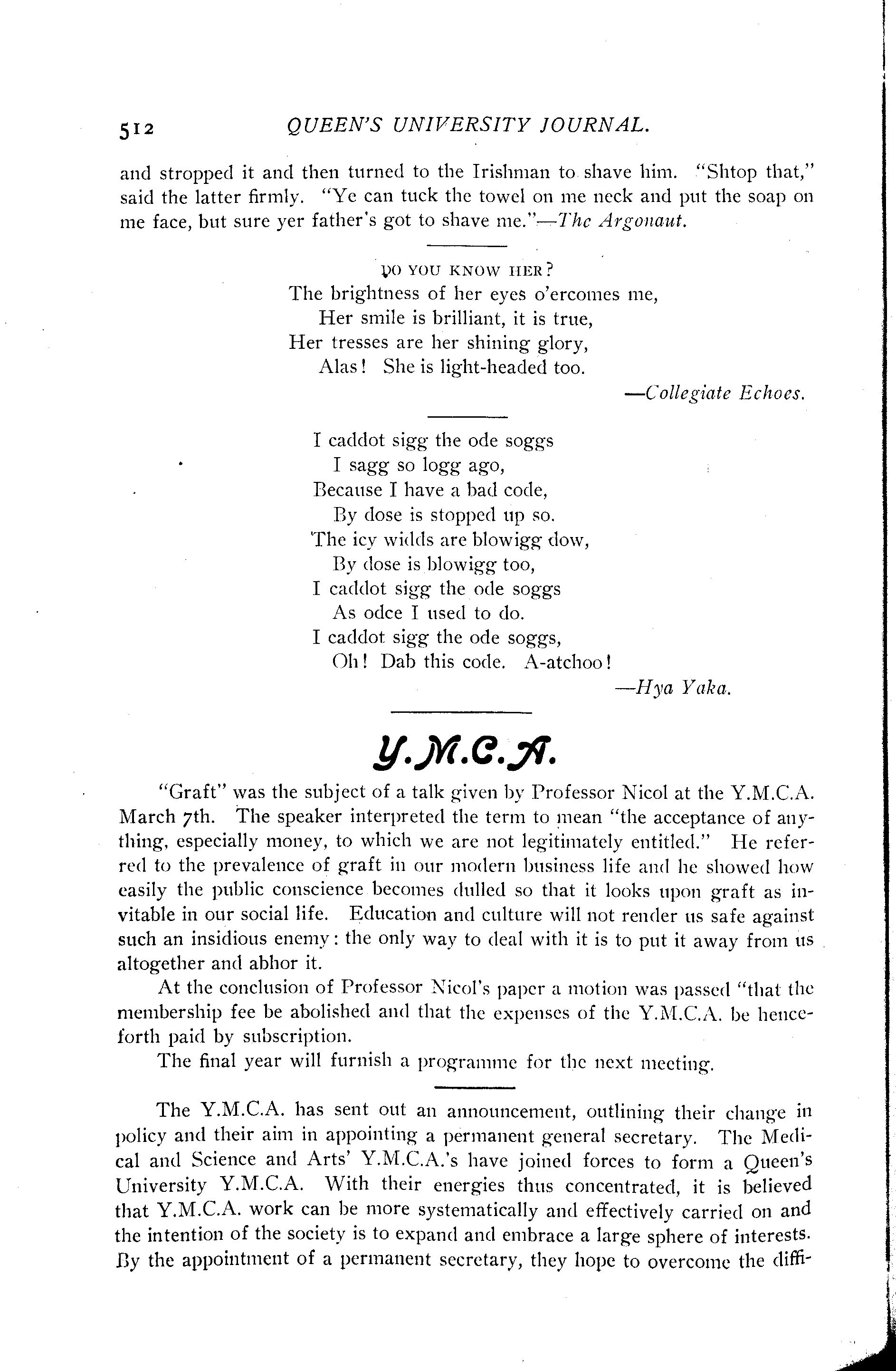 512 QUEEN'S UNIVERSITY JOURNAL.

and stropped it and then turned to the Irishman to shave him. "Shtop that," said the latter firmly. "Ye can tuck the towel on me neck and put the soap on me face, but sure yer father's got to shave me."—The Argonaut.

DO YOU KNOW HER?
The brightness of her eyes o'ercomes me,
Her smile is brilliant, it is true,
Her tresses are her shining glory,
Alas! She is light-headed too.
—Collegiate Echoes.

I caddot sigg the ode soggs
I sagg so logg ago,
Because I have a bad code,
By dose is stopped up so.
The icy widds are blowigg dow,
By dose is blowigg too,
I caddot sigg the ode soggs
As odce I used to do.
I caddot sigg the ode soggs,
Oh! Dab this code. A-atchoo!
—Hya Yaka.

Y.M.C.A.

"Graft" was the subject of a talk given by Professor Nicol at the Y.M.C.A. March 7th. The speaker interpreted the term to mean "the acceptance of anything, especially money, to which we are not legitimately entitled." He referred to the prevalence of graft in our modern business life and he showed how easily the public conscience becomes dulled so that it looks upon graft as invitable in our social life. Education and culture will not render us safe against such an insidious enemy: the only way to deal with it is to put it away from us altogether and abhor it.

At the conclusion of Professor Nicol's paper a motion was passed "that the membership fee be abolished and that the expenses of the Y.M.C.A. be henceforth paid by subscription.

The final year will furnish a programme for the next meeting.

The Y.M.C.A. has sent out an announcement, outlining their change in policy and their aim in appointing a permanent general secretary. The Medical and Science and Arts' Y.M.C.A.'s have joined forces to form a Queen's University Y.M.C.A. With their energies thus concentrated, it is believed that Y.M.C.A. work can be more systematically and effectively carried on and the intention of the society is to expand and embrace a large sphere of interests. By the appointment of a permanent secretary, they hope to overcome the diffi-